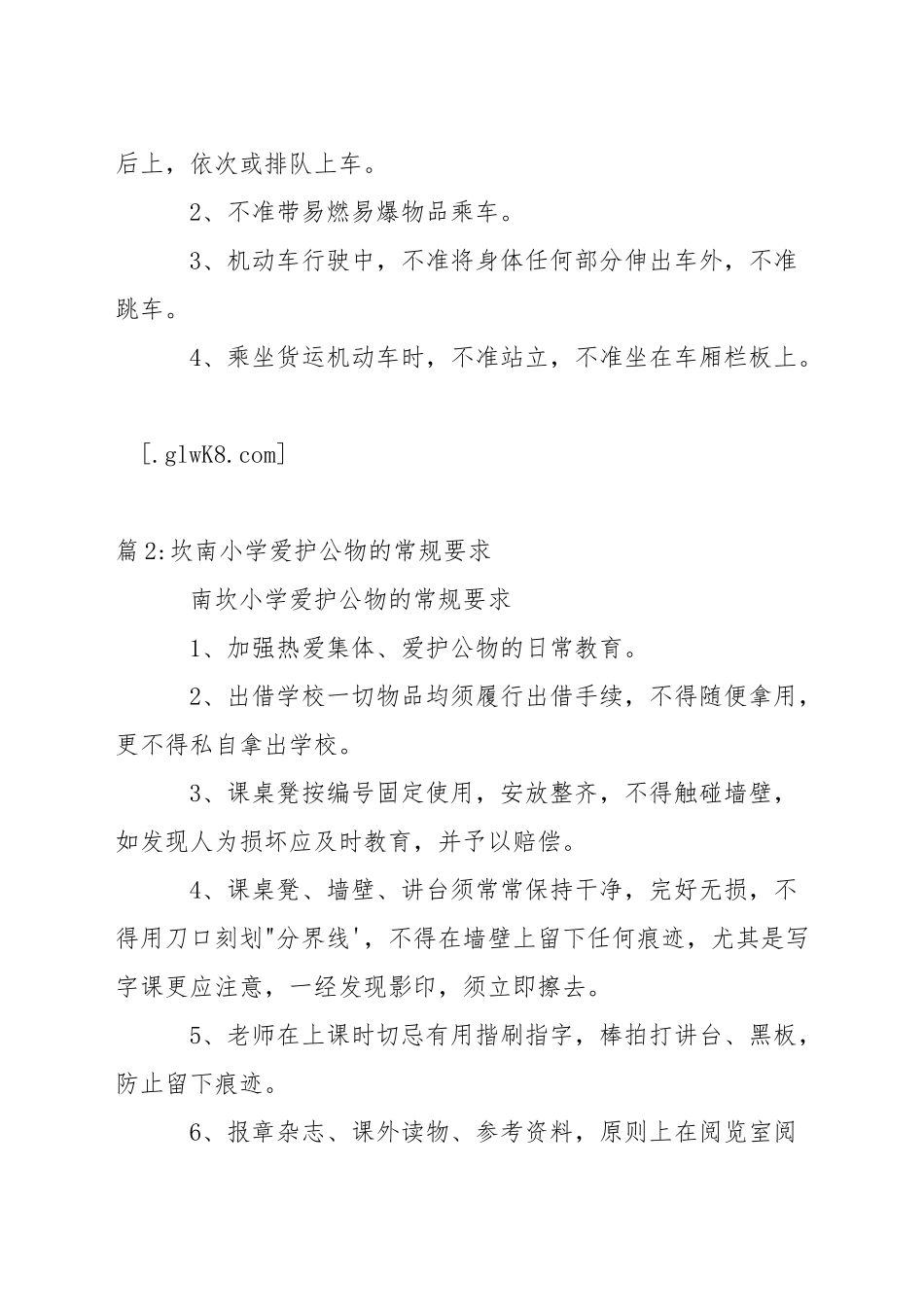 后上，依次或排队上车。

2、不准带易燃易爆物品乘车。

3、机动车行驶中，不准将身体任何部分伸出车外，不准跳车。

4、乘坐货运机动车时，不准站立，不准坐在车厢栏板上。

[.glwK8.com]

篇2:坎南小学爱护公物的常规要求

南坎小学爱护公物的常规要求

1、加强热爱集体、爱护公物的日常教育。

2、出借学校一切物品均须履行出借手续，不得随便拿用，更不得私自拿出学校。

3、课桌凳按编号固定使用，安放整齐，不得触碰墙壁，如发现人为损坏应及时教育，并予以赔偿。

4、课桌凳、墙壁、讲台须常常保持干净，完好无损，不得用刀口刻划"分界线'，不得在墙壁上留下任何痕迹，尤其是写字课更应注意，一经发现影印，须立即擦去。

5、老师在上课时切忌有用揩刷指字，棒拍打讲台、黑板，防止留下痕迹。

6、报章杂志、课外读物、参考资料，原则上在阅览室阅